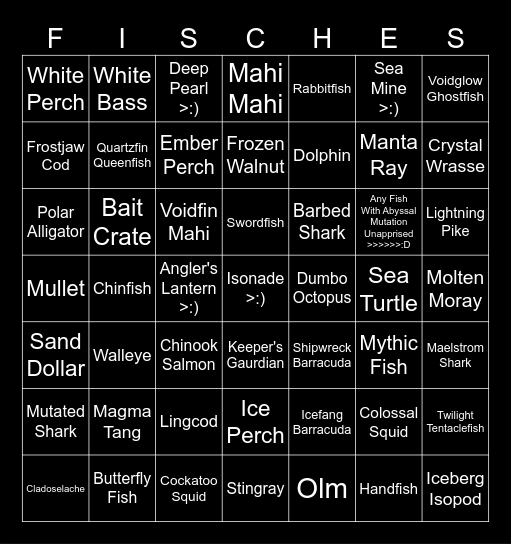 | F | I | S | C | H | E | S |
|---|---|---|---|---|---|---|
| White Perch | White Bass | Deep Pearl >:) | Mahi Mahi | Rabbitfish | Sea Mine >:) | Voidglow Ghostfish |
| Frostjaw Cod | Quartzfin Queenfish | Ember Perch | Frozen Walnut | Dolphin | Manta Ray | Crystal Wrasse |
| Polar Alligator | Bait Crate | Voidfin Mahi | Swordfish | Barbed Shark | Any Fish With Abyssal Mutation Unapprised >>>>>>:D | Lightning Pike |
| Mullet | Chinfish | Angler's Lantern >:) | Isonade >:) | Dumbo Octopus | Sea Turtle | Molten Moray |
| Sand Dollar | Walleye | Chinook Salmon | Keeper's Gaurdian | Shipwreck Barracuda | Mythic Fish | Maelstrom Shark |
| Mutated Shark | Magma Tang | Lingcod | Ice Perch | Icefang Barracuda | Colossal Squid | Twilight Tentaclefish |
| Cladoselache | Butterfly Fish | Cockatoo Squid | Stingray | Olm | Handfish | Iceberg Isopod |